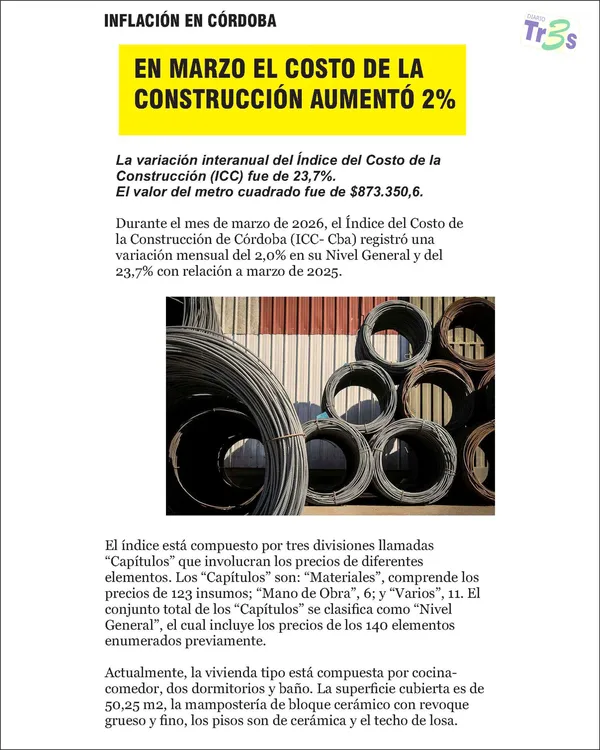 INFLACIÓN EN CÓRDOBA

DIARIO
Tr3s

EN MARZO EL COSTO DE LA CONSTRUCCIÓN AUMENTÓ 2%

La variación interanual del Índice del Costo de la Construcción (ICC) fue de 23,7%.
El valor del metro cuadrado fue de $873.350,6.

Durante el mes de marzo de 2026, el Índice del Costo de la Construcción de Córdoba (ICC- Cba) registró una variación mensual del 2,0% en su Nivel General y del 23,7% con relación a marzo de 2025.

El índice está compuesto por tres divisiones llamadas "Capítulos" que involucran los precios de diferentes elementos. Los "Capítulos" son: "Materiales", comprende los precios de 123 insumos; "Mano de Obra", 6; y "Varios", 11. El conjunto total de los "Capítulos" se clasifica como "Nivel General", el cual incluye los precios de los 140 elementos enumerados previamente.

Actualmente, la vivienda tipo está compuesta por cocina-comedor, dos dormitorios y baño. La superficie cubierta es de 50,25 m2, la mampostería de bloque cerámico con revoque grueso y fino, los pisos son de cerámica y el techo de losa.